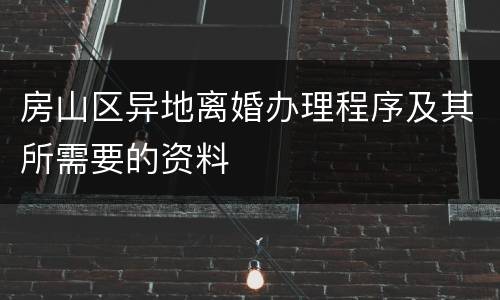 房山区异地离婚办理程序及其所需要的资料